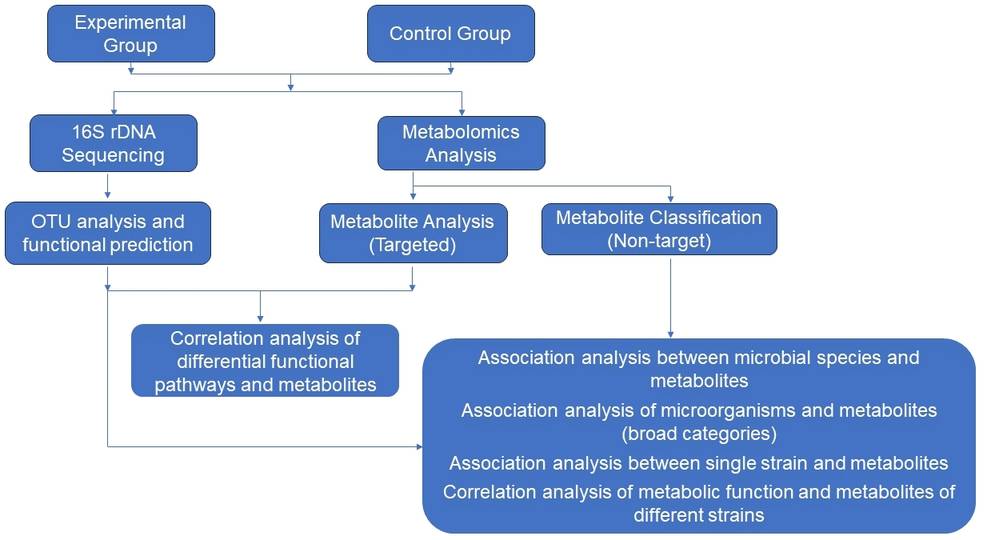 Experimental Group

Control Group

16S rDNA Sequencing

Metabolomics Analysis

OTU analysis and functional prediction

Metabolite Analysis (Targeted)

Metabolite Classification (Non-target)

Correlation analysis of differential functional pathways and metabolites

Association analysis between microbial species and metabolites

Association analysis of microorganisms and metabolites (broad categories)

Association analysis between single strain and metabolites

Correlation analysis of metabolic function and metabolites of different strains